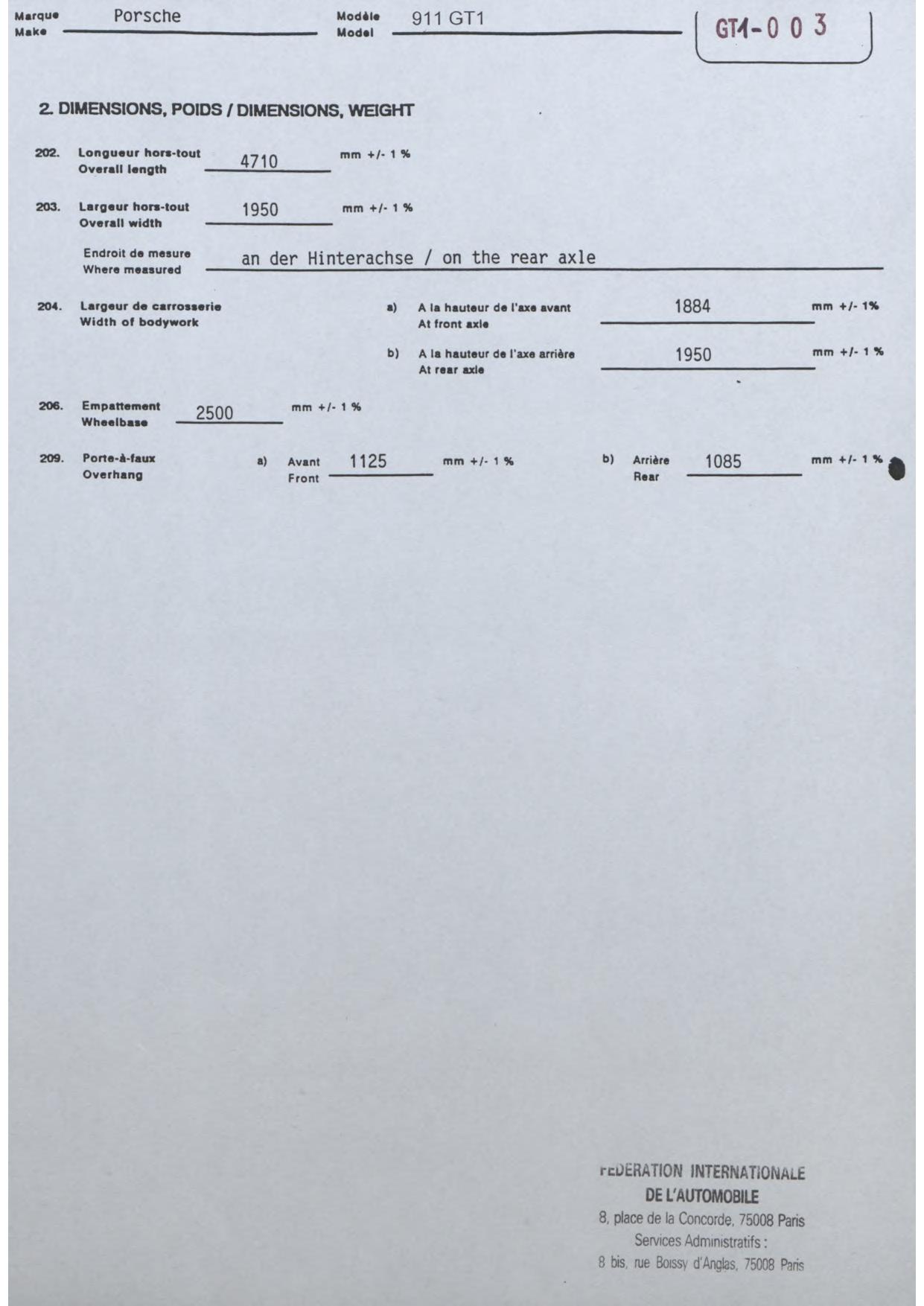 Marque
Make
Porsche

Modèle
Model
911 GT1

GT1-0 0 3

2. DIMENSIONS, POIDS / DIMENSIONS, WEIGHT

202. Longueur hors-tout
Overall length
4710 mm +/- 1 %

203. Largeur hors-tout
Overall width
1950 mm +/- 1 %

Endroit de mesure
Where measured
an der Hinterachse / on the rear axle

204. Largeur de carrosserie
Width of bodywork

a) A la hauteur de l'axe avant
At front axle
1884 mm +/- 1%

b) A la hauteur de l'axe arrière
At rear axle
1950 mm +/- 1 %

206. Empattement
Wheelbase
2500 mm +/- 1 %

209. Porte-à-faux
Overhang

a) Avant
Front
1125 mm +/- 1 %

b) Arrière
Rear
1085 mm +/- 1 %

FEDERATION INTERNATIONALE
DE L'AUTOMOBILE
8, place de la Concorde, 75008 Paris
Services Administratifs :
8 bis, rue Boissy d'Anglas, 75008 Paris